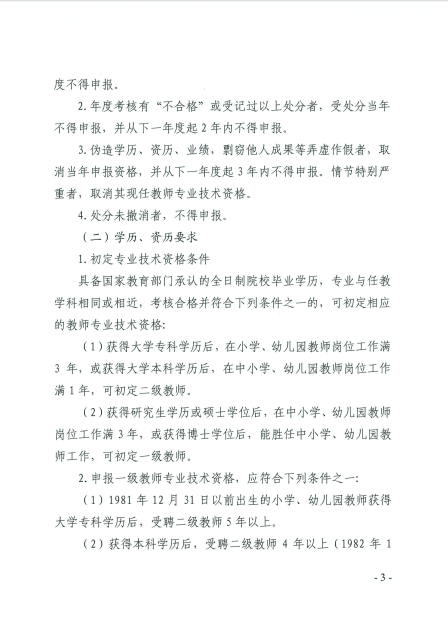 度不得申报。

2. 年度考核有“不合格”或受记过以上处分者，受处分当年不得申报，并从下一年度起 2 年内不得申报。

3. 伪造学历、资历、业绩，剽窃他人成果等弄虚作假者，取消当年申报资格，并从下一年度起 3 年内不得申报。情节特别严重者，取消其现任教师专业技术资格。

4. 处分未撤消者，不得申报。

（二）学历、资历要求

1. 初定专业技术资格条件

具备国家教育部门承认的全日制院校毕业学历，专业与任教学科相同或相近，考核合格并符合下列条件之一的，可初定相应的教师专业技术资格：

（1）获得大学专科学历后，在小学、幼儿园教师岗位工作满 3 年，或获得大学本科学历后，在中小学、幼儿园教师岗位工作满 1 年，可初定二级教师。

（2）获得研究生学历或硕士学位后，在中小学、幼儿园教师岗位工作满 3 年，或获得博士学位后，能胜任中小学、幼儿园教师工作，可初定一级教师。

2. 申报一级教师专业技术资格，应符合下列条件之一：

（1）1981 年 12 月 31 日以前出生的小学、幼儿园教师获得大学专科学历后，受聘二级教师 5 年以上。

（2）获得本科学历后，受聘二级教师 4 年以上（1982 年 1

- 3 -